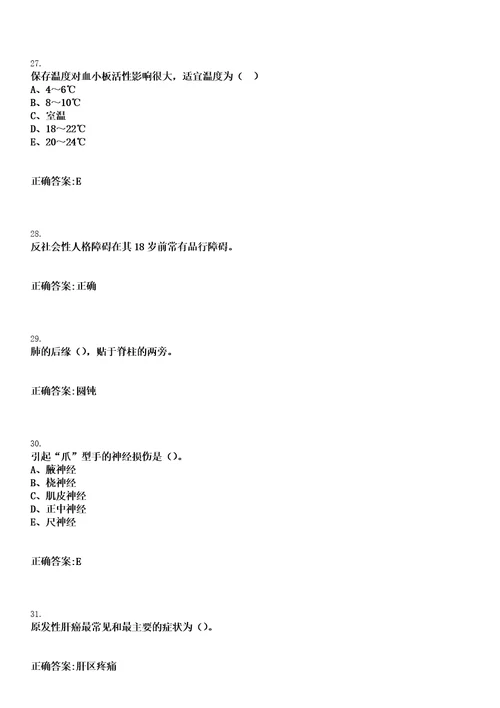 27.
保存温度对血小板活性影响很大，适宜温度为（ ）
A、4～6℃
B、8～10℃
C、室温
D、18～22℃
E、20～24℃

正确答案:E

28.
反社会性人格障碍在其 18 岁前常有品行障碍。

正确答案:正确

29.
肺的后缘（），贴于脊柱的两旁。

正确答案:圆钝

30.
引起“爪”型手的神经损伤是（）。
A、腋神经
B、桡神经
C、肌皮神经
D、正中神经
E、尺神经

正确答案:E

31.
原发性肝癌最常见和最主要的症状为（）。

正确答案:肝区疼痛